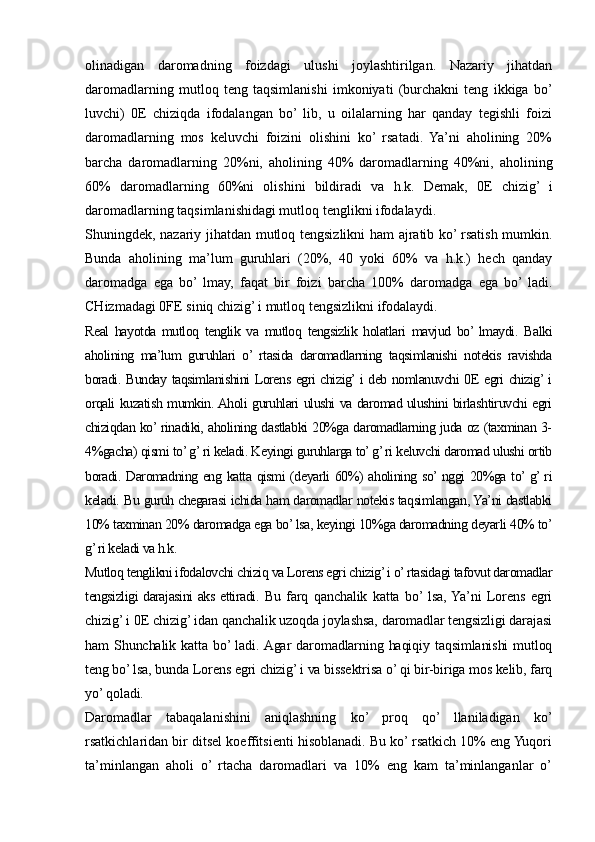 olinadigan daromadning foizdagi ulushi joylashtirilgan. Nazariy jihatdan daromadlarning mutloq teng taqsimlanishi imkoniyati (burchakni teng ikkiga bo’ luvchi) 0E chiziqda ifodalangan bo’ lib, u oilalarning har qanday tegishli foizi daromadlarning mos keluvchi foizini olishini ko’ rsatadi. Ya’ni aholining 20% barcha daromadlarning 20%ni, aholining 40% daromadlarning 40%ni, aholining 60% daromadlarning 60%ni olishini bildiradi va h.k. Demak, 0E chizig’ i daromadlarning taqsimlanishidagi mutloq tenglikni ifodalaydi.

Shuningdek, nazariy jihatdan mutloq tengsizlikni ham ajratib ko’ rsatish mumkin. Bunda aholining ma’lum guruhlari (20%, 40 yoki 60% va h.k.) hech qanday daromadga ega bo’ lmay, faqat bir foizi barcha 100% daromadga ega bo’ ladi. CHizmadagi 0FE siniq chizig’ i mutloq tengsizlikni ifodalaydi.

Real hayotda mutloq tenglik va mutloq tengsizlik holatlari mavjud bo’ lmaydi. Balki aholining ma’lum guruhlari o’ rtasida daromadlarning taqsimlanishi notekis ravishda boradi. Bunday taqsimlanishini Lorens egri chizig’ i deb nomlanuvchi 0E egri chizig’ i orqali kuzatish mumkin. Aholi guruhlari ulushi va daromad ulushini birlashtiruvchi egri chiziqdan ko’ rinadiki, aholining dastlabki 20%ga daromadlarning juda oz (taxminan 3-4%gacha) qismi to’ g’ ri keladi. Keyingi guruhlarga to’ g’ ri keluvchi daromad ulushi ortib boradi. Daromadning eng katta qismi (deyarli 60%) aholining so’ nggi 20%ga to’ g’ ri keladi. Bu guruh chegarasi ichida ham daromadlar notekis taqsimlangan, Ya’ni dastlabki 10% taxminan 20% daromadga ega bo’ lsa, keyingi 10%ga daromadning deyarli 40% to’ g’ ri keladi va h.k.

Mutloq tenglikni ifodalovchi chiziq va Lorens egri chizig’ i o’ rtasidagi tafovut daromadlar tengsizligi darajasini aks ettiradi. Bu farq qanchalik katta bo’ lsa, Ya’ni Lorens egri chizig’ i 0E chizig’ idan qanchalik uzoqda joylashsa, daromadlar tengsizligi darajasi ham Shunchalik katta bo’ ladi. Agar daromadlarning haqiqiy taqsimlanishi mutloq teng bo’ lsa, bunda Lorens egri chizig’ i va bissektrisa o’ qi bir-biriga mos kelib, farq yo’ qoladi.

Daromadlar tabaqalanishini aniqlashning ko’ proq qo’ llaniladigan ko’ rsatkichlaridan bir ditsel koeffitsienti hisoblanadi. Bu ko’ rsatkich 10% eng Yuqori ta’minlangan aholi o’ rtacha daromadlari va 10% eng kam ta’minlanganlar o’